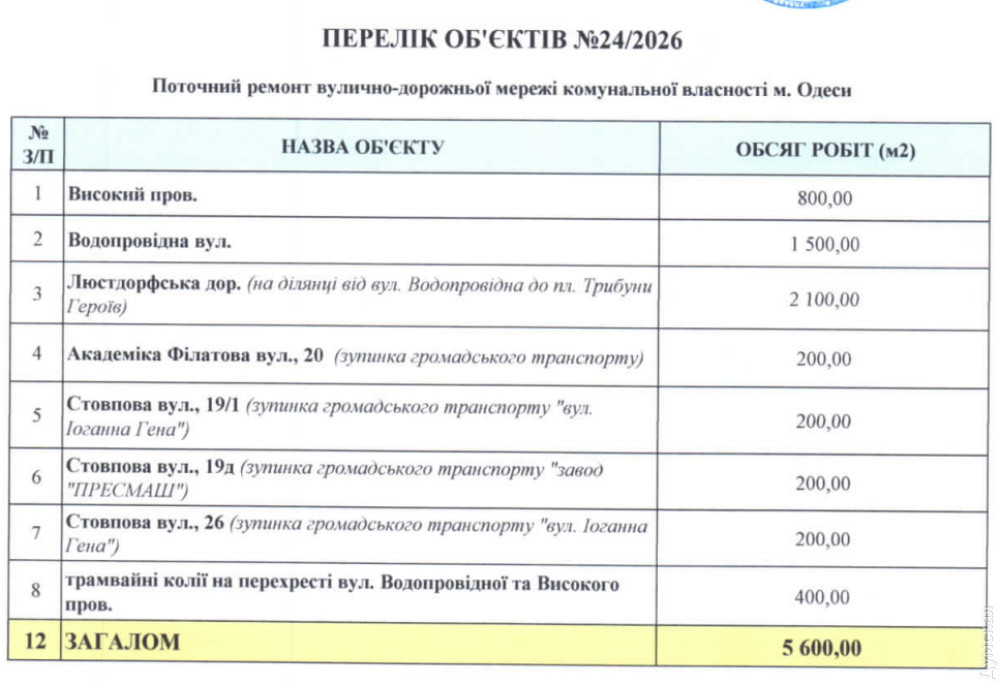 ПЕРЕЛІК ОБ'ЄКТІВ №24/2026

Поточний ремонт вулично-дорожньої мережі комунальної власності м. Одеси

| № З/П | НАЗВА ОБ'ЄКТУ | ОБСЯГ РОБІТ (м2) |
|---|---|---|
| 1 | Високий пров. | 800,00 |
| 2 | Водопровідна вул. | 1 500,00 |
| 3 | Люстдорфська дор. (на ділянці від вул. Водопровідна до пл. Трибуни Героїв) | 2 100,00 |
| 4 | Академіка Філатова вул., 20 (зупинка громадського транспорту) | 200,00 |
| 5 | Стовпова вул., 19/1 (зупинка громадського транспорту "вул. Іоганна Гена") | 200,00 |
| 6 | Стовпова вул., 19д (зупинка громадського транспорту "завод "ПРЕСМАШ") | 200,00 |
| 7 | Стовпова вул., 26 (зупинка громадського транспорту "вул. Іоганна Гена") | 200,00 |
| 8 | трамвайні колії на перехресті вул. Водопровідної та Високого пров. | 400,00 |
| 12 | ЗАГАЛОМ | 5 600,00 |

Думская